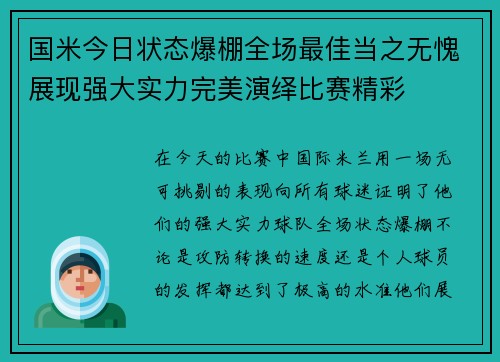 国米今日状态爆棚全场最佳当之无愧展现强大实力完美演绎比赛精彩

在今天的比赛中国际米兰用一场无可挑剔的表现向所有球迷证明了他们的强大实力球队全场状态爆棚不论是攻防转换的速度还是个人球员的发挥都达到了极高的水准他们展